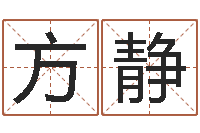 方静